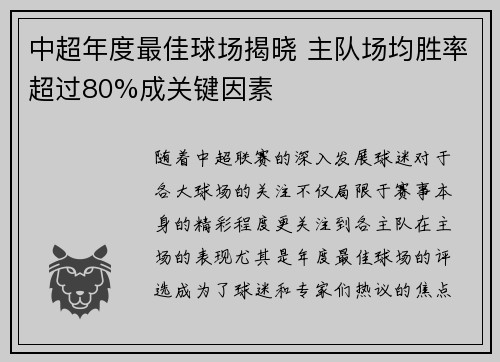 中超年度最佳球场揭晓 主队场均胜率超过80%成关键因素

随着中超联赛的深入发展球迷对于各大球场的关注不仅局限于赛事本身的精彩程度更关注到各主队在主场的表现尤其是年度最佳球场的评选成为了球迷和专家们热议的焦点